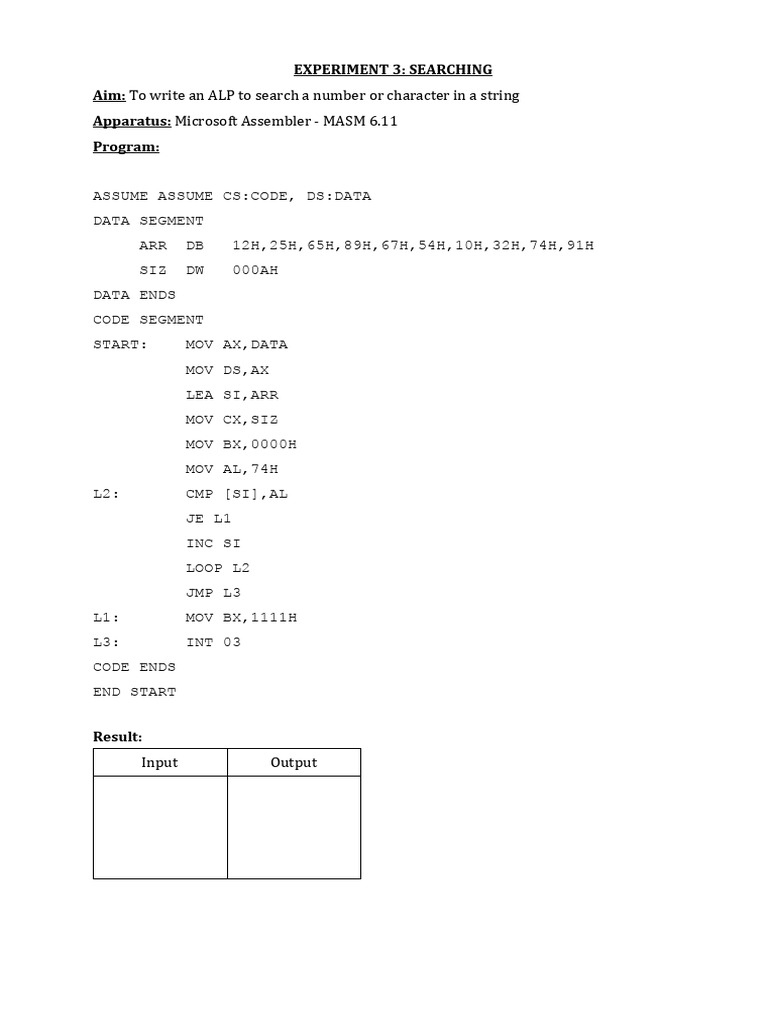 EXPERIMENT 3: SEARCHING

Aim: To write an ALP to search a number or character in a string

Apparatus: Microsoft Assembler - MASM 6.11

Program:

ASSUME ASSUME CS:CODE, DS:DATA
DATA SEGMENT
ARR DB 12H,25H,65H,89H,67H,54H,10H,32H,74H,91H
SIZ DW 000AH
DATA ENDS
CODE SEGMENT
START: MOV AX,DATA
MOV DS,AX
LEA SI,ARR
MOV CX,SIZ
MOV BX,0000H
MOV AL,74H
L2: CMP [SI],AL
JE L1
INC SI
LOOP L2
JMP L3
L1: MOV BX,1111H
L3: INT 03
CODE ENDS
END START

Result:

| Input | Output |
|---|---|
| | |